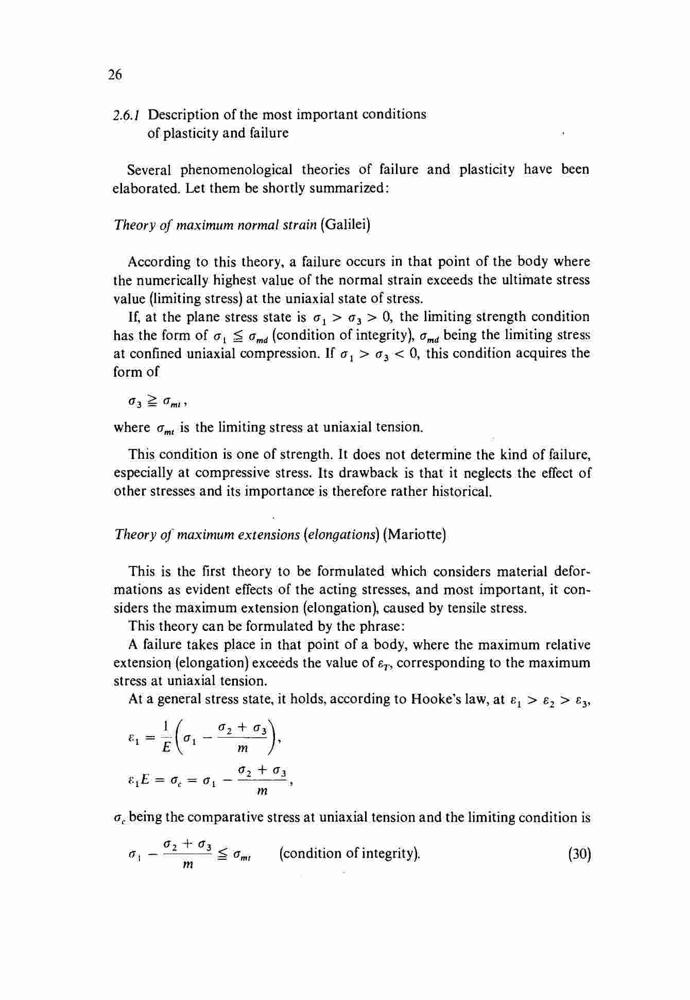 26

2.6.1 Description of the most important conditions of plasticity and failure

Several phenomenological theories of failure and plasticity have been elaborated. Let them be shortly summarized:

Theory of maximum normal strain (Galilei)

According to this theory, a failure occurs in that point of the body where the numerically highest value of the normal strain exceeds the ultimate stress value (limiting stress) at the uniaxial state of stress.

If, at the plane stress state is $\sigma_1 > \sigma_3 > 0$, the limiting strength condition has the form of $\sigma_1 \leqq \sigma_{md}$ (condition of integrity), $\sigma_{md}$ being the limiting stress at confined uniaxial compression. If $\sigma_1 > \sigma_3 < 0$, this condition acquires the form of

$\sigma_3 \geqq \sigma_{mt}$,

where $\sigma_{mt}$ is the limiting stress at uniaxial tension.

This condition is one of strength. It does not determine the kind of failure, especially at compressive stress. Its drawback is that it neglects the effect of other stresses and its importance is therefore rather historical.

Theory of maximum extensions (elongations) (Mariotte)

This is the first theory to be formulated which considers material deformations as evident effects of the acting stresses, and most important, it considers the maximum extension (elongation), caused by tensile stress.

This theory can be formulated by the phrase:

A failure takes place in that point of a body, where the maximum relative extension (elongation) exceeds the value of $\varepsilon_T$, corresponding to the maximum stress at uniaxial tension.

At a general stress state, it holds, according to Hooke's law, at $\varepsilon_1 > \varepsilon_2 > \varepsilon_3$,

$\varepsilon_1 = \frac{1}{E}\left(\sigma_1 - \frac{\sigma_2 + \sigma_3}{m}\right)$,

$\varepsilon_1 E = \sigma_c = \sigma_1 - \frac{\sigma_2 + \sigma_3}{m}$,

$\sigma_c$ being the comparative stress at uniaxial tension and the limiting condition is

$\sigma_1 - \frac{\sigma_2 + \sigma_3}{m} \leqq \sigma_{mt}$ (condition of integrity). (30)